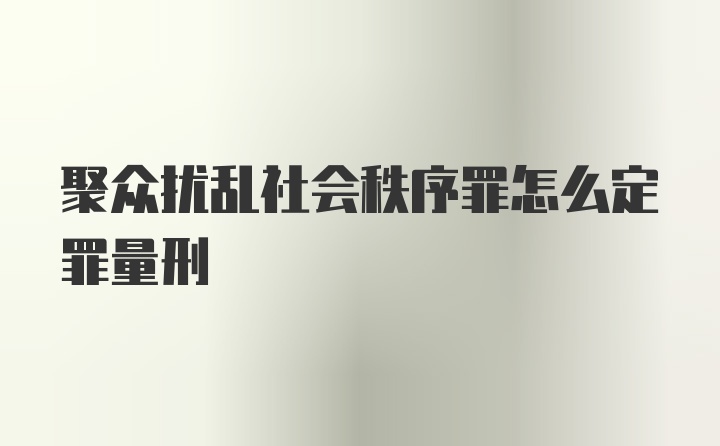 聚众扰乱社会秩序罪怎么定罪量刑